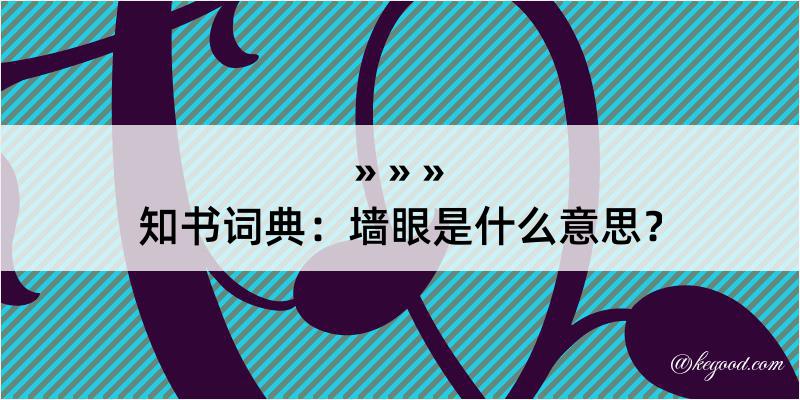 » » »
知书词典：墙眼是什么意思？

@kegood.com